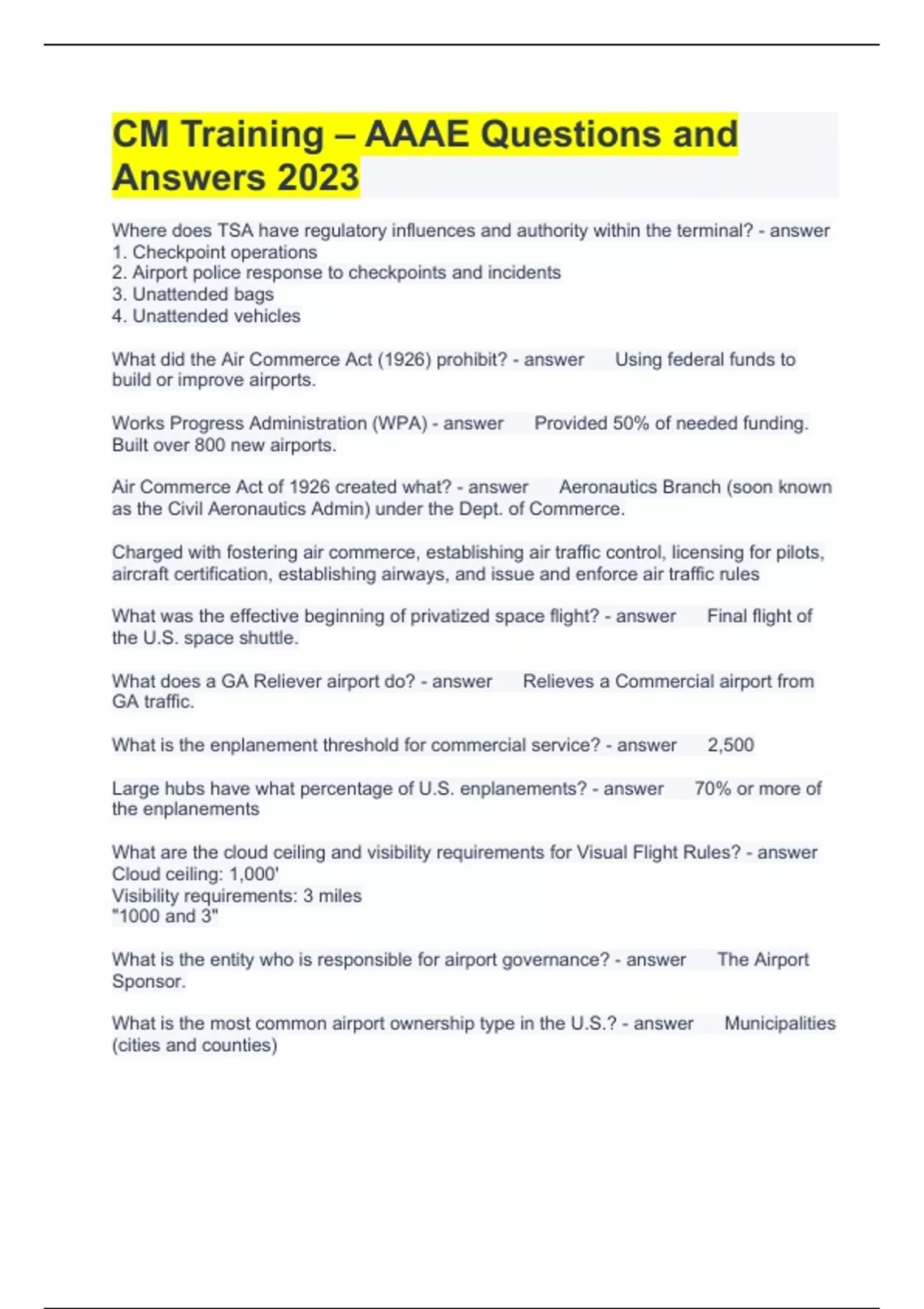 CM Training – AAAE Questions and Answers 2023

Where does TSA have regulatory influences and authority within the terminal? - answer
1. Checkpoint operations
2. Airport police response to checkpoints and incidents
3. Unattended bags
4. Unattended vehicles

What did the Air Commerce Act (1926) prohibit? - answer Using federal funds to build or improve airports.

Works Progress Administration (WPA) - answer Provided 50% of needed funding. Built over 800 new airports.

Air Commerce Act of 1926 created what? - answer Aeronautics Branch (soon known as the Civil Aeronautics Admin) under the Dept. of Commerce.

Charged with fostering air commerce, establishing air traffic control, licensing for pilots, aircraft certification, establishing airways, and issue and enforce air traffic rules

What was the effective beginning of privatized space flight? - answer Final flight of the U.S. space shuttle.

What does a GA Reliever airport do? - answer Relieves a Commercial airport from GA traffic.

What is the enplanement threshold for commercial service? - answer 2,500

Large hubs have what percentage of U.S. enplanements? - answer 70% or more of the enplanements

What are the cloud ceiling and visibility requirements for Visual Flight Rules? - answer
Cloud ceiling: 1,000'
Visibility requirements: 3 miles
"1000 and 3"

What is the entity who is responsible for airport governance? - answer The Airport Sponsor.

What is the most common airport ownership type in the U.S.? - answer Municipalities (cities and counties)